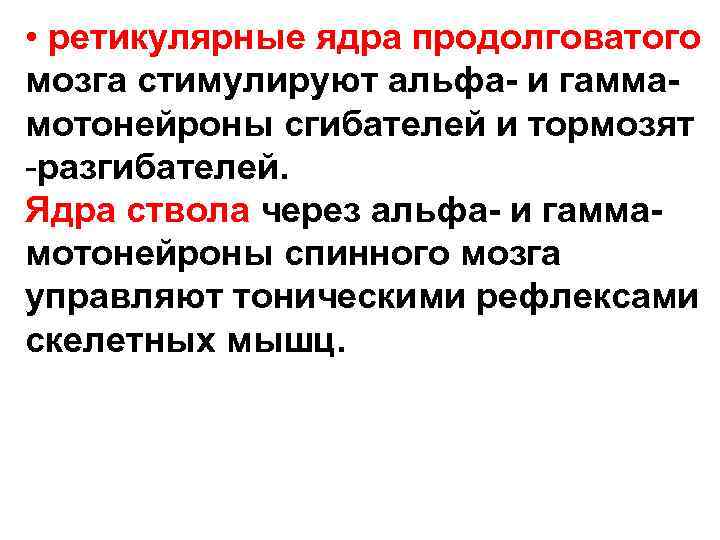 • ретикулярные ядра продолговатого мозга стимулируют альфа- и гамма-мотонейроны сгибателей и тормозят -разгибателей.
Ядра ствола через альфа- и гамма-мотонейроны спинного мозга управляют тоническими рефлексами скелетных мышц.